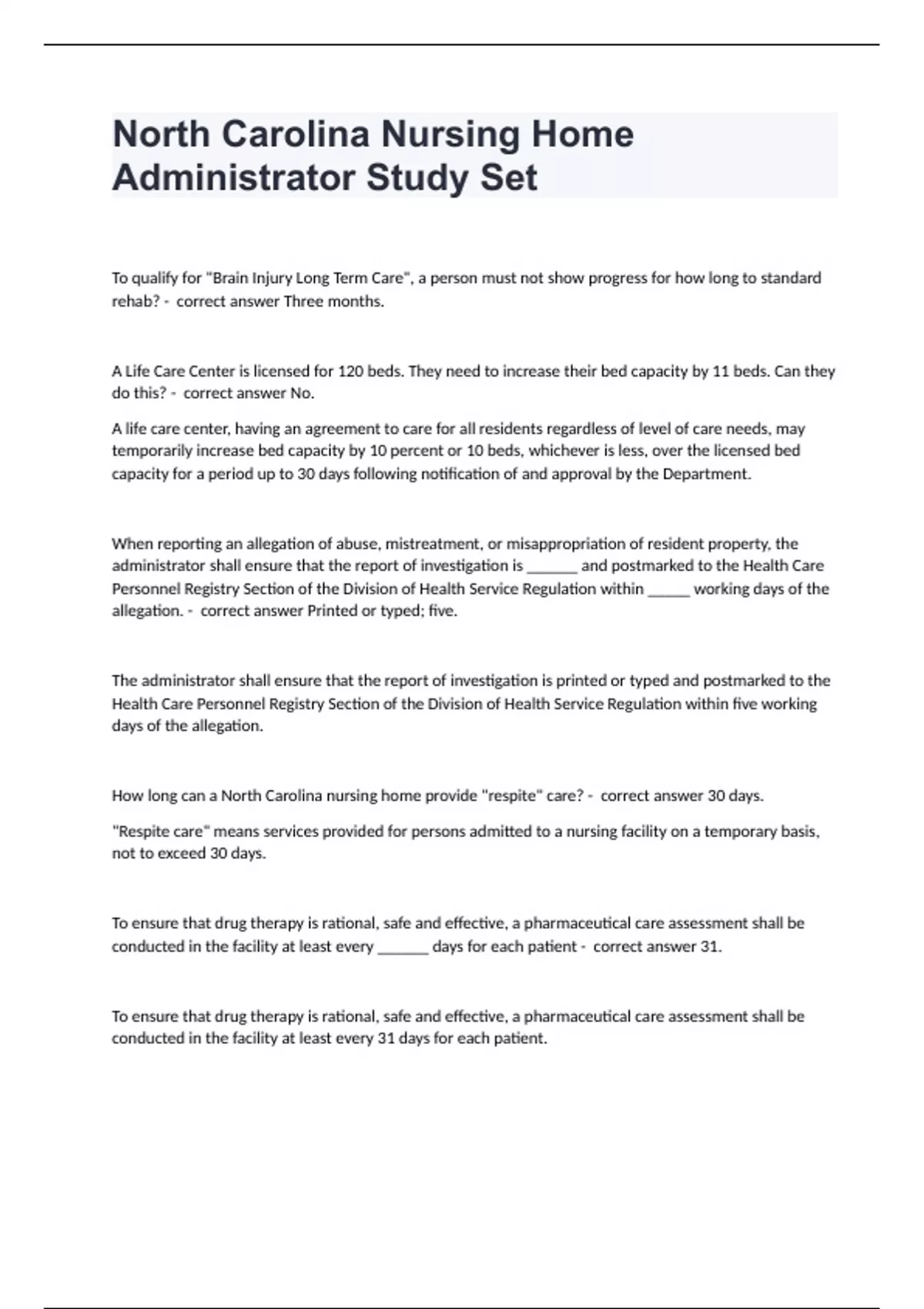 North Carolina Nursing Home Administrator Study Set

To qualify for "Brain Injury Long Term Care", a person must not show progress for how long to standard rehab? - correct answer Three months.

A Life Care Center is licensed for 120 beds. They need to increase their bed capacity by 11 beds. Can they do this? - correct answer No.

A life care center, having an agreement to care for all residents regardless of level of care needs, may temporarily increase bed capacity by 10 percent or 10 beds, whichever is less, over the licensed bed capacity for a period up to 30 days following notification of and approval by the Department.

When reporting an allegation of abuse, mistreatment, or misappropriation of resident property, the administrator shall ensure that the report of investigation is ______ and postmarked to the Health Care Personnel Registry Section of the Division of Health Service Regulation within _____ working days of the allegation. - correct answer Printed or typed; five.

The administrator shall ensure that the report of investigation is printed or typed and postmarked to the Health Care Personnel Registry Section of the Division of Health Service Regulation within five working days of the allegation.

How long can a North Carolina nursing home provide "respite" care? - correct answer 30 days.

"Respite care" means services provided for persons admitted to a nursing facility on a temporary basis, not to exceed 30 days.

To ensure that drug therapy is rational, safe and effective, a pharmaceutical care assessment shall be conducted in the facility at least every ______ days for each patient - correct answer 31.

To ensure that drug therapy is rational, safe and effective, a pharmaceutical care assessment shall be conducted in the facility at least every 31 days for each patient.